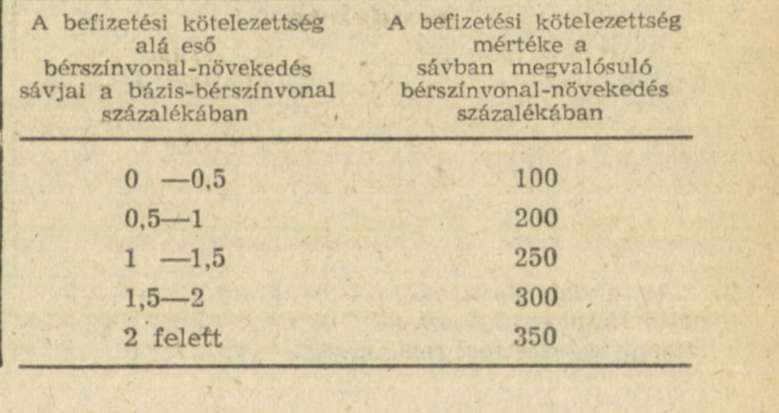 | A befizetési kötelezettség alá eső bérszínvonal-növekedés sávjai a bázis-bérszínvonal százalékában | A befizetési kötelezettség mértéke a sávban megvalósuló bérszínvonal-növekedés százalékában |
|---|---|
| 0 —0,5 | 100 |
| 0,5—1 | 200 |
| 1 —1,5 | 250 |
| 1,5—2 | 300 |
| 2 felett | 350 |